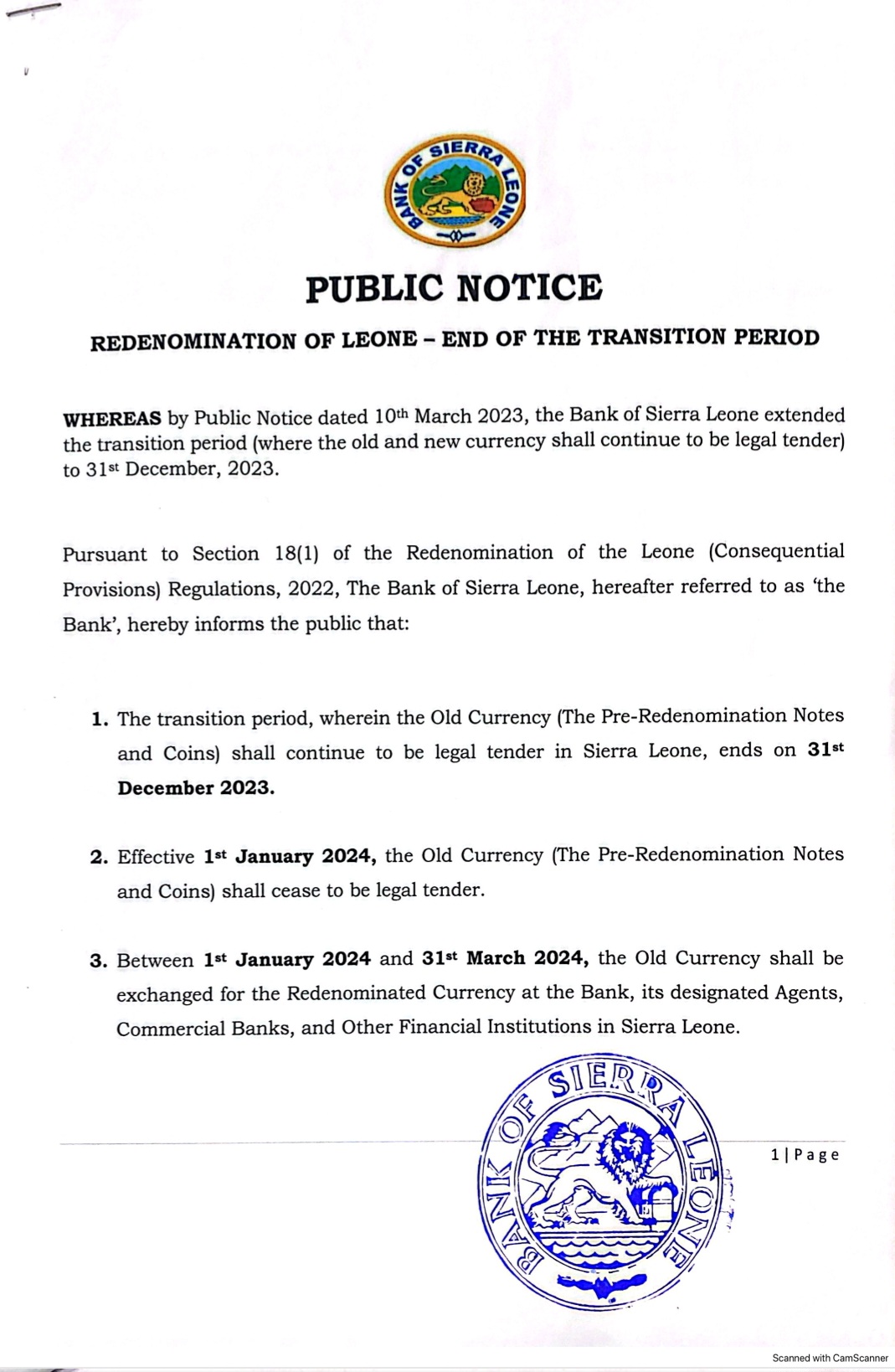 BANK OF SIERRA LEONE

PUBLIC NOTICE

REDENOMINATION OF LEONE – END OF THE TRANSITION PERIOD

WHEREAS by Public Notice dated 10th March 2023, the Bank of Sierra Leone extended the transition period (where the old and new currency shall continue to be legal tender) to 31st December, 2023.

Pursuant to Section 18(1) of the Redenomination of the Leone (Consequential Provisions) Regulations, 2022, The Bank of Sierra Leone, hereafter referred to as 'the Bank', hereby informs the public that:

1. The transition period, wherein the Old Currency (The Pre-Redenomination Notes and Coins) shall continue to be legal tender in Sierra Leone, ends on 31st December 2023.

2. Effective 1st January 2024, the Old Currency (The Pre-Redenomination Notes and Coins) shall cease to be legal tender.

3. Between 1st January 2024 and 31st March 2024, the Old Currency shall be exchanged for the Redenominated Currency at the Bank, its designated Agents, Commercial Banks, and Other Financial Institutions in Sierra Leone.

BANK OF SIERRA LEONE

1 | Page

Scanned with CamScanner